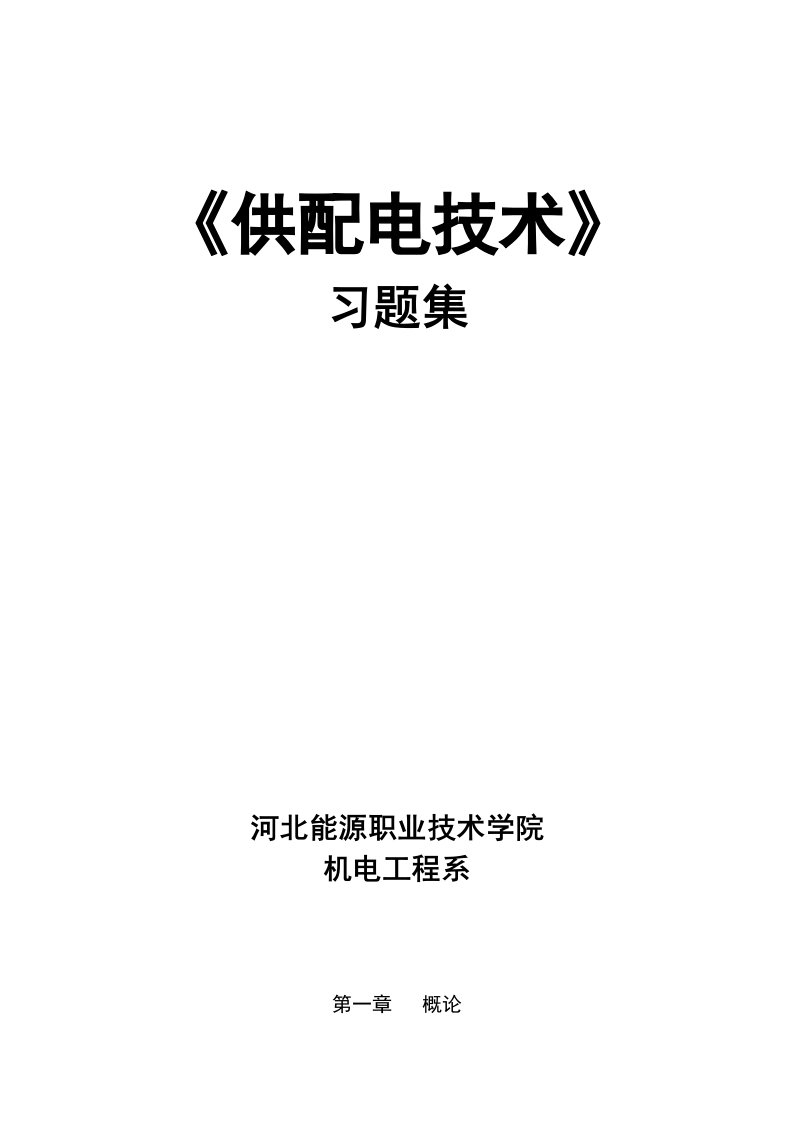 《供配电技术》
习题集

河北能源职业技术学院
机电工程系

第一章　概论